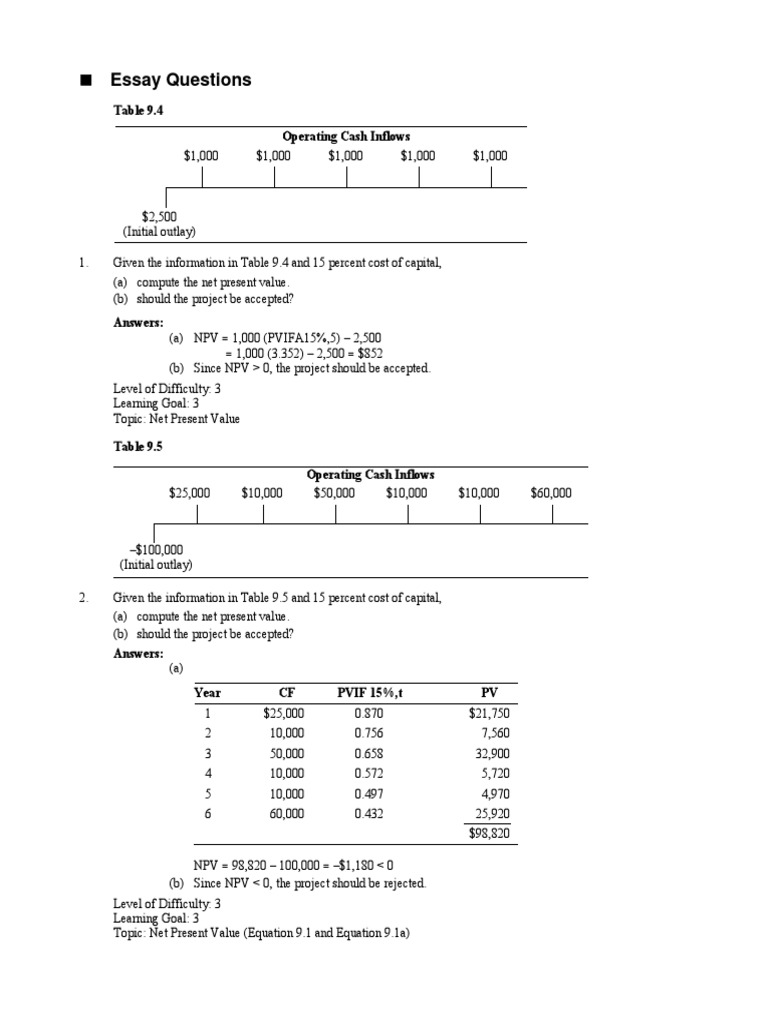 ■ Essay Questions

Table 9.4

Operating Cash Inflows

$1,000 $1,000 $1,000 $1,000 $1,000

$2,500
(Initial outlay)

1. Given the information in Table 9.4 and 15 percent cost of capital,
(a) compute the net present value.
(b) should the project be accepted?

Answers:
(a) NPV = 1,000 (PVIFA15%,5) – 2,500
= 1,000 (3.352) – 2,500 = $852
(b) Since NPV > 0, the project should be accepted.

Level of Difficulty: 3
Learning Goal: 3
Topic: Net Present Value

Table 9.5

Operating Cash Inflows

$25,000 $10,000 $50,000 $10,000 $10,000 $60,000

–$100,000
(Initial outlay)

2. Given the information in Table 9.5 and 15 percent cost of capital,
(a) compute the net present value.
(b) should the project be accepted?

Answers:
(a)

| Year | CF | PVIF 15%,t | PV |
|---|---|---|---|
| 1 | $25,000 | 0.870 | $21,750 |
| 2 | 10,000 | 0.756 | 7,560 |
| 3 | 50,000 | 0.658 | 32,900 |
| 4 | 10,000 | 0.572 | 5,720 |
| 5 | 10,000 | 0.497 | 4,970 |
| 6 | 60,000 | 0.432 | 25,920 |
| | | | $98,820 |

NPV = 98,820 – 100,000 = –$1,180 < 0
(b) Since NPV < 0, the project should be rejected.

Level of Difficulty: 3
Learning Goal: 3
Topic: Net Present Value (Equation 9.1 and Equation 9.1a)